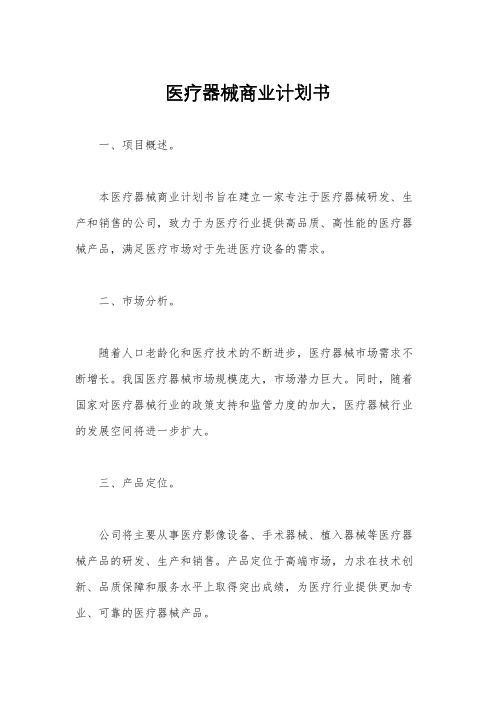 医疗器械商业计划书

一、项目概述。

本医疗器械商业计划书旨在建立一家专注于医疗器械研发、生产和销售的公司，致力于为医疗行业提供高品质、高性能的医疗器械产品，满足医疗市场对于先进医疗设备的需求。

二、市场分析。

随着人口老龄化和医疗技术的不断进步，医疗器械市场需求不断增长。我国医疗器械市场规模庞大，市场潜力巨大。同时，随着国家对医疗器械行业的政策支持和监管力度的加大，医疗器械行业的发展空间将进一步扩大。

三、产品定位。

公司将主要从事医疗影像设备、手术器械、植入器械等医疗器械产品的研发、生产和销售。产品定位于高端市场，力求在技术创新、品质保障和服务水平上取得突出成绩，为医疗行业提供更加专业、可靠的医疗器械产品。